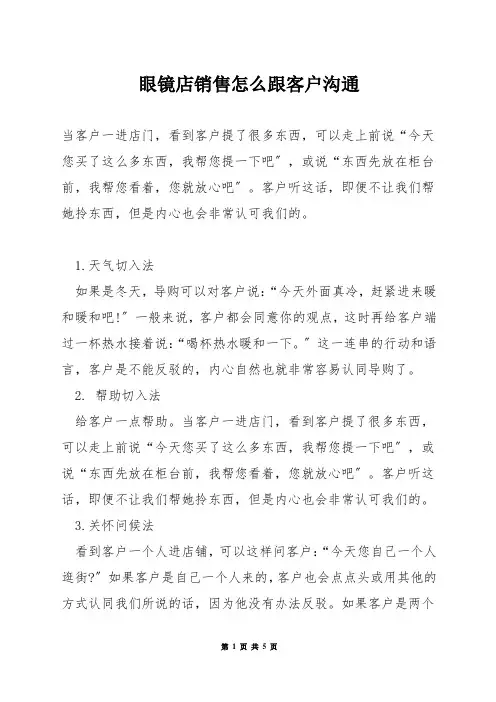 眼镜店销售怎么跟客户沟通

当客户一进店门，看到客户提了很多东西，可以走上前说“今天您买了这么多东西，我帮您提一下吧”，或说“东西先放在柜台前，我帮您看着，您就放心吧”。客户听这话，即便不让我们帮她拎东西，但是内心也会非常认可我们的。

1.天气切入法

如果是冬天，导购可以对客户说：“今天外面真冷，赶紧进来暖和暖和吧!”一般来说，客户都会同意你的观点，这时再给客户端过一杯热水接着说：“喝杯热水暖和一下。”这一连串的行动和语言，客户是不能反驳的，内心自然也就非常容易认同导购了。

2. 帮助切入法

给客户一点帮助。当客户一进店门，看到客户提了很多东西，可以走上前说“今天您买了这么多东西，我帮您提一下吧”，或说“东西先放在柜台前，我帮您看着，您就放心吧”。客户听这话，即便不让我们帮她拎东西，但是内心也会非常认可我们的。

3.关怀问候法

看到客户一个人进店铺，可以这样问客户：“今天您自己一个人逛街?”如果客户是自己一个人来的，客户也会点点头或用其他的方式认同我们所说的话，因为他没有办法反驳。如果客户是两个

第 1 页 共 5 页